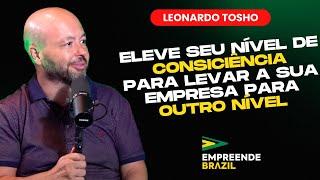 LEONARDO TOSHO

ELEVE SEU NÍVEL DE CONSICIÊNCIA PARA LEVAR A SUA EMPRESA PARA OUTRO NÍVEL

EMPREENDE BRAZIL